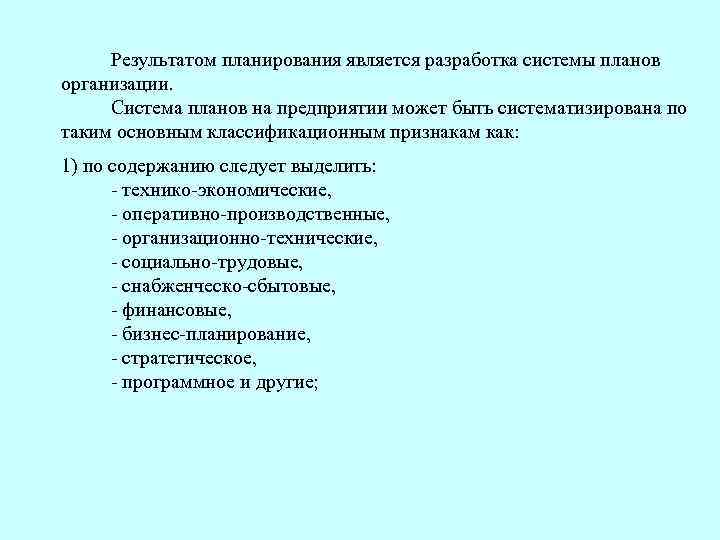 Результатом планирования является разработка системы планов организации.

Система планов на предприятии может быть систематизирована по таким основным классификационным признакам как:

1) по содержанию следует выделить:
- технико-экономические,
- оперативно-производственные,
- организационно-технические,
- социально-трудовые,
- снабженческо-сбытовые,
- финансовые,
- бизнес-планирование,
- стратегическое,
- программное и другие;